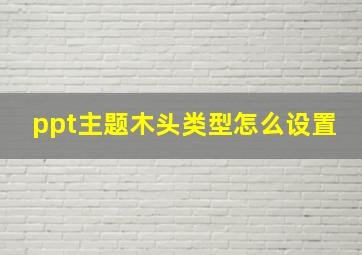 ppt主题木头类型怎么设置